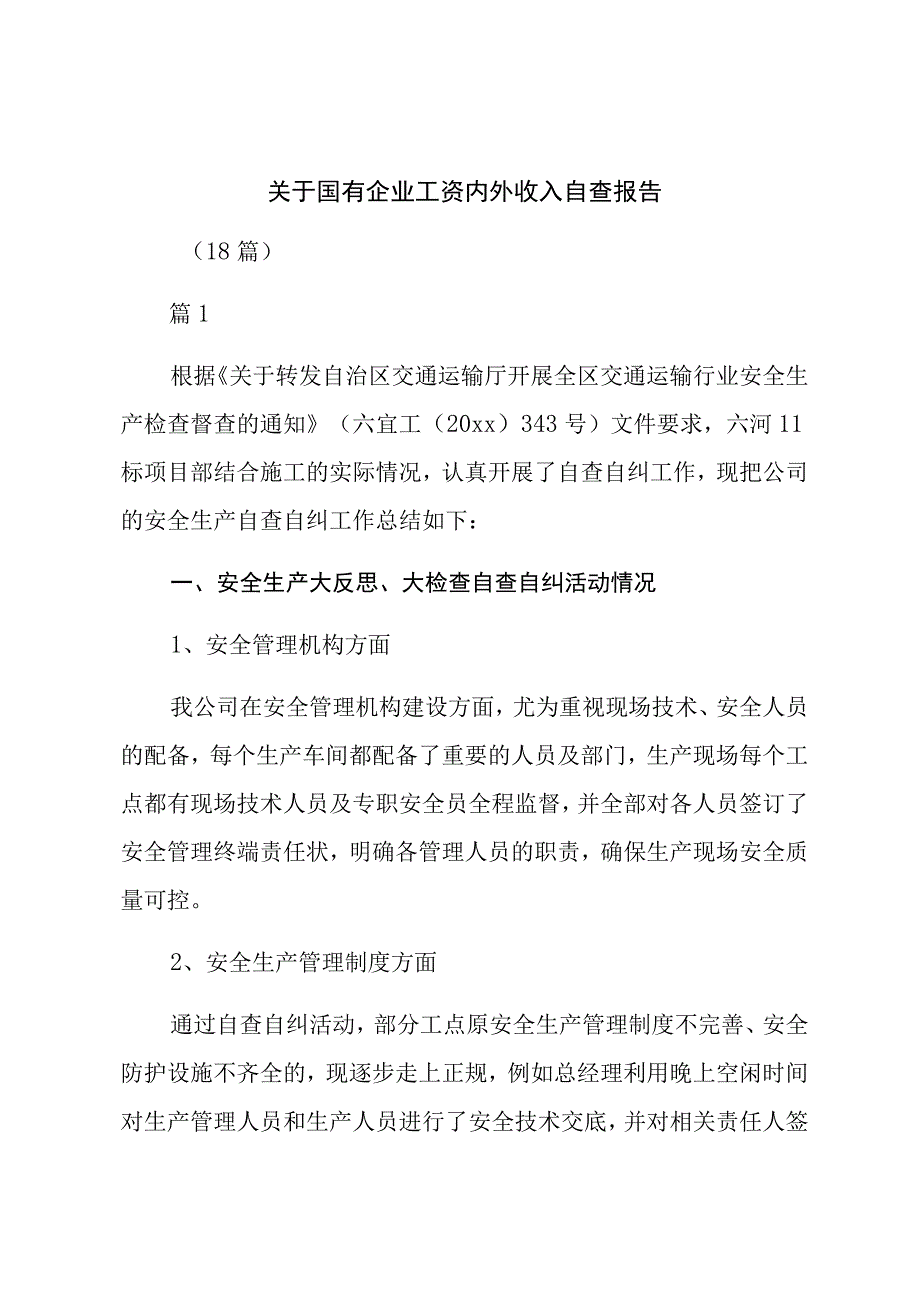 关于国有企业工资内外收入自查报告

（18篇）

篇1

根据《关于转发自治区交通运输厅开展全区交通运输行业安全生产检查督查的通知》（六宜工（20xx）343号）文件要求，六河11标项目部结合施工的实际情况，认真开展了自查自纠工作，现把公司的安全生产自查自纠工作总结如下：

一、安全生产大反思、大检查自查自纠活动情况

1、安全管理机构方面

我公司在安全管理机构建设方面，尤为重视现场技术、安全人员的配备，每个生产车间都配备了重要的人员及部门，生产现场每个工点都有现场技术人员及专职安全员全程监督，并全部对各人员签订了安全管理终端责任状，明确各管理人员的职责，确保生产现场安全质量可控。

2、安全生产管理制度方面

通过自查自纠活动，部分工点原安全生产管理制度不完善、安全防护设施不齐全的，现逐步走上正规，例如总经理利用晚上空闲时间对生产管理人员和生产人员进行了安全技术交底，并对相关责任人签